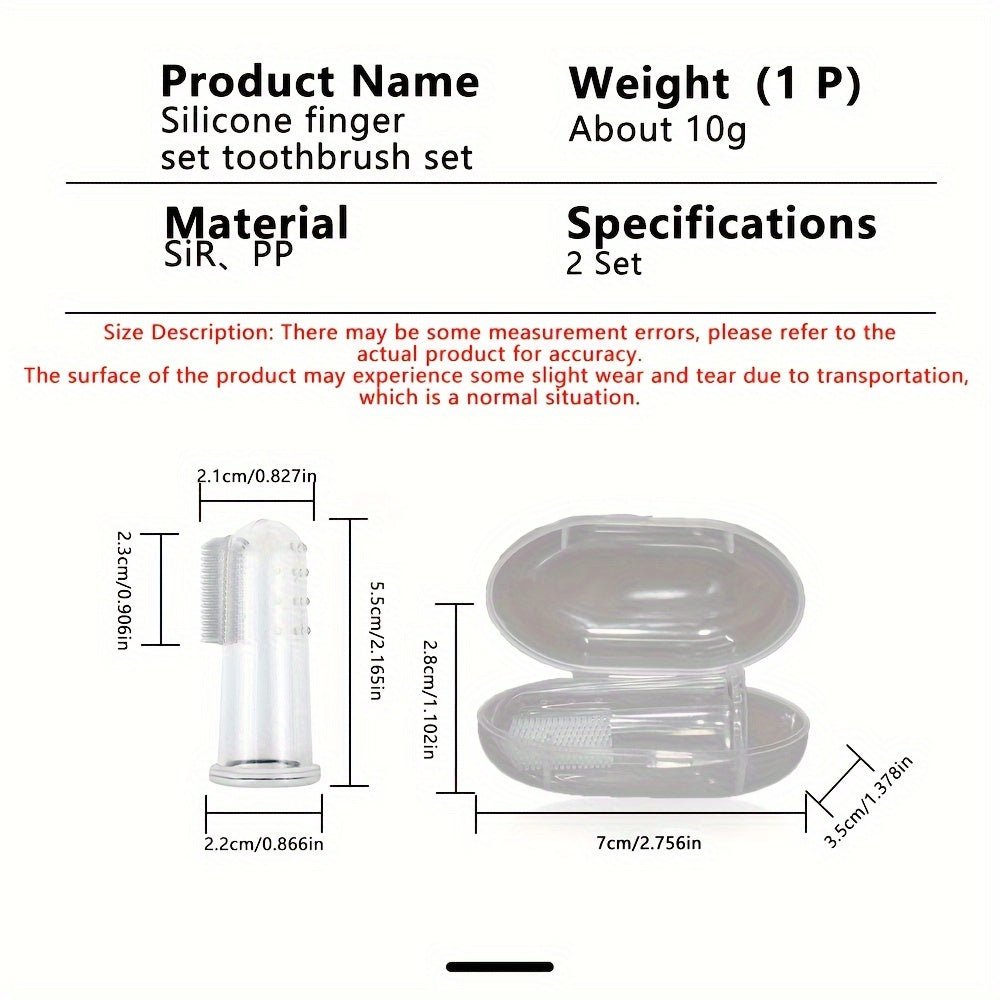 Product Name
Silicone finger set toothbrush set

Weight (1 P)
About 10g

Material
SiR、PP

Specifications
2 Set

Size Description: There may be some measurement errors, please refer to the actual product for accuracy.
The surface of the product may experience some slight wear and tear due to transportation, which is a normal situation.

2.1cm/0.827in
2.3cm/0.906in
5.5cm/2.165in
2.2cm/0.866in
2.8cm/1.102in
7cm/2.756in
3.5cm/1.378in